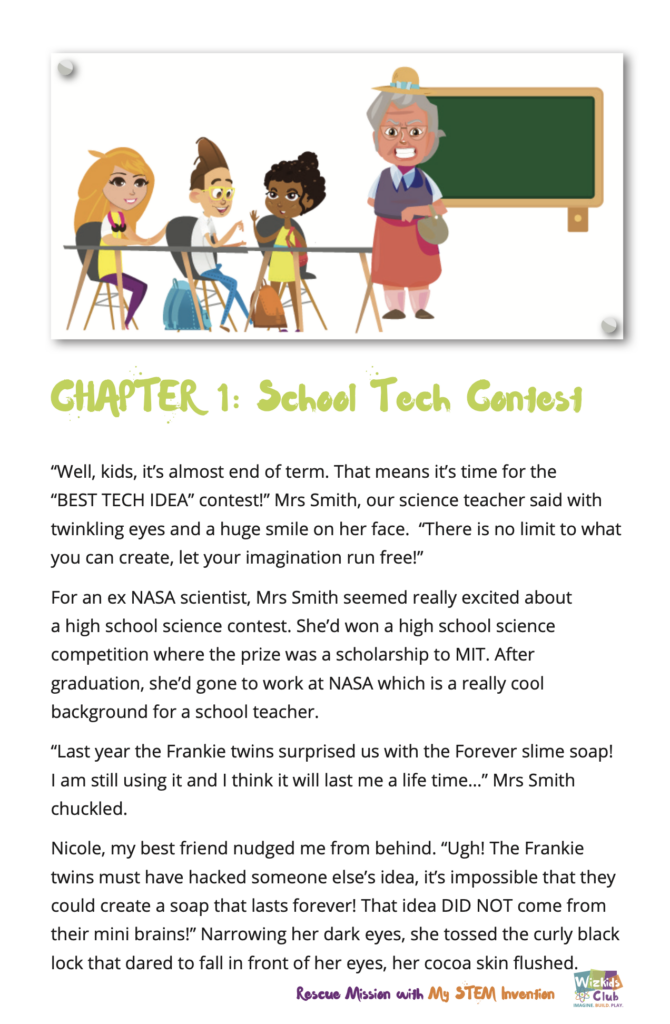 CHAPTER 1: School Tech Contest

“Well, kids, it’s almost end of term. That means it’s time for the “BEST TECH IDEA” contest!” Mrs Smith, our science teacher said with twinkling eyes and a huge smile on her face. “There is no limit to what you can create, let your imagination run free!”

For an ex NASA scientist, Mrs Smith seemed really excited about a high school science contest. She’d won a high school science competition where the prize was a scholarship to MIT. After graduation, she’d gone to work at NASA which is a really cool background for a school teacher.

“Last year the Frankie twins surprised us with the Forever slime soap! I am still using it and I think it will last me a life time...” Mrs Smith chuckled.

Nicole, my best friend nudged me from behind. “Ugh! The Frankie twins must have hacked someone else’s idea, it’s impossible that they could create a soap that lasts forever! That idea DID NOT come from their mini brains!” Narrowing her dark eyes, she tossed the curly black lock that dared to fall in front of her eyes, her cocoa skin flushed.

Rescue Mission with My STEM Invention

WizKids Club
IMAGINE. BUILD. PLAY.